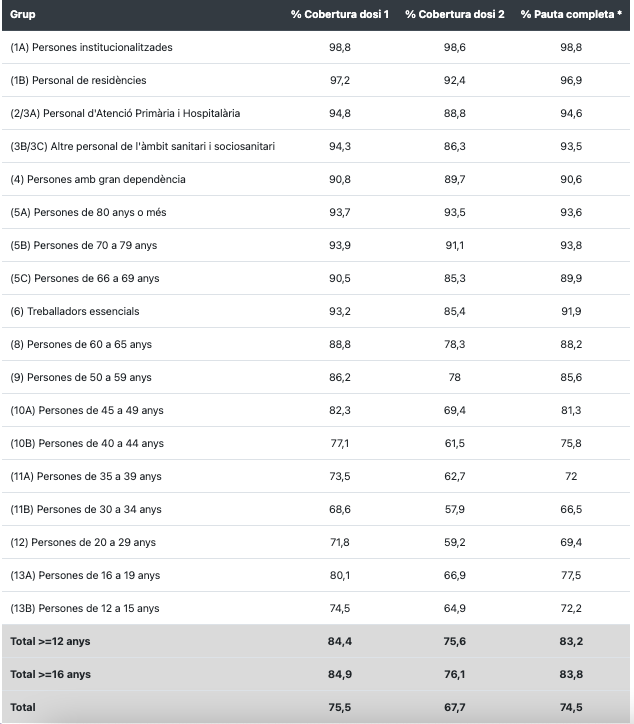 | Grup | % Cobertura dosi 1 | % Cobertura dosi 2 | % Pauta completa * |
|---|---|---|---|
| (1A) Persones institucionalitzades | 98,8 | 98,6 | 98,8 |
| (1B) Personal de residències | 97,2 | 92,4 | 96,9 |
| (2/3A) Personal d'Atenció Primària i Hospitalària | 94,8 | 88,8 | 94,6 |
| (3B/3C) Altre personal de l'àmbit sanitari i sociosanitari | 94,3 | 86,3 | 93,5 |
| (4) Persones amb gran dependència | 90,8 | 89,7 | 90,6 |
| (5A) Persones de 80 anys o més | 93,7 | 93,5 | 93,6 |
| (5B) Persones de 70 a 79 anys | 93,9 | 91,1 | 93,8 |
| (5C) Persones de 66 a 69 anys | 90,5 | 85,3 | 89,9 |
| (6) Treballadors essencials | 93,2 | 85,4 | 91,9 |
| (8) Persones de 60 a 65 anys | 88,8 | 78,3 | 88,2 |
| (9) Persones de 50 a 59 anys | 86,2 | 78 | 85,6 |
| (10A) Persones de 45 a 49 anys | 82,3 | 69,4 | 81,3 |
| (10B) Persones de 40 a 44 anys | 77,1 | 61,5 | 75,8 |
| (11A) Persones de 35 a 39 anys | 73,5 | 62,7 | 72 |
| (11B) Persones de 30 a 34 anys | 68,6 | 57,9 | 66,5 |
| (12) Persones de 20 a 29 anys | 71,8 | 59,2 | 69,4 |
| (13A) Persones de 16 a 19 anys | 80,1 | 66,9 | 77,5 |
| (13B) Persones de 12 a 15 anys | 74,5 | 64,9 | 72,2 |
| Total >=12 anys | 84,4 | 75,6 | 83,2 |
| Total >=16 anys | 84,9 | 76,1 | 83,8 |
| Total | 75,5 | 67,7 | 74,5 |